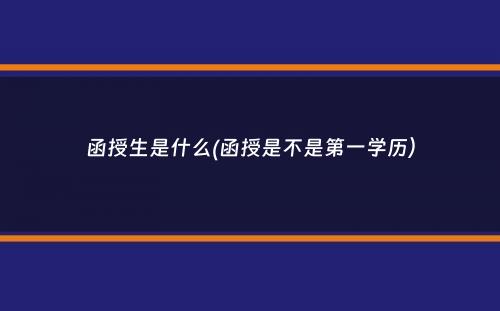 函授生是什么(函授是不是第一学历)